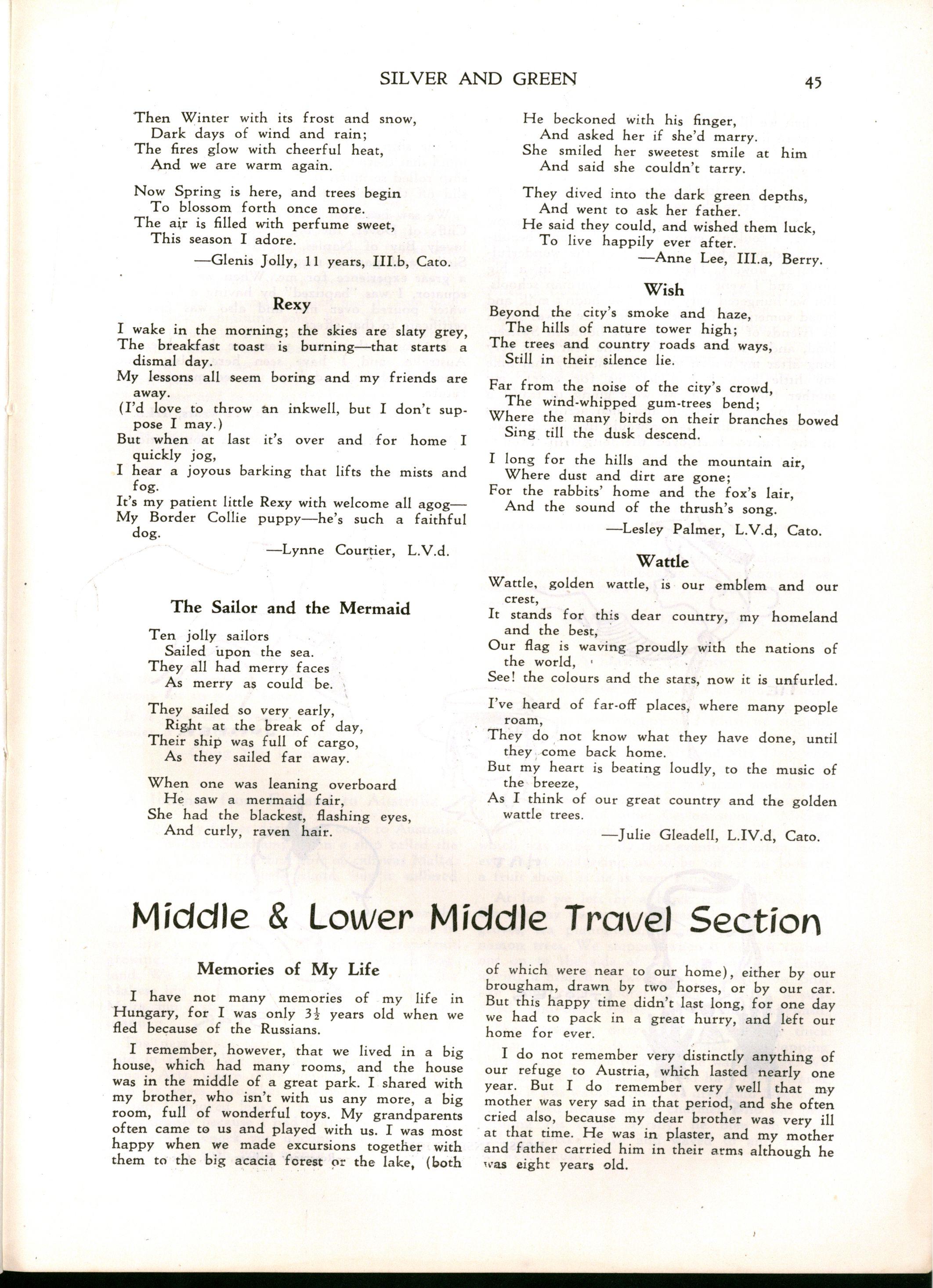 SILVER AND GREEN 45

Then Winter with its frost and snow,
Dark days of wind and rain;
The fires glow with cheerful heat,
And we are warm again.

Now Spring is here, and trees begin
To blossom forth once more.
The air is filled with perfume sweet,
This season I adore.

—Glenis Jolly, 11 years, III.b, Cato.

Rexy

I wake in the morning; the skies are slaty grey,
The breakfast toast is burning—that starts a dismal day.
My lessons all seem boring and my friends are away.
(I'd love to throw an inkwell, but I don't suppose I may.)
But when at last it's over and for home I quickly jog,
I hear a joyous barking that lifts the mists and fog.
It's my patient little Rexy with welcome all agog—
My Border Collie puppy—he's such a faithful dog.

—Lynne Courtier, L.V.d.

The Sailor and the Mermaid

Ten jolly sailors
Sailed upon the sea.
They all had merry faces
As merry as could be.

They sailed so very early,
Right at the break of day,
Their ship was full of cargo,
As they sailed far away.

When one was leaning overboard
He saw a mermaid fair,
She had the blackest, flashing eyes,
And curly, raven hair.

He beckoned with his finger,
And asked her if she'd marry.
She smiled her sweetest smile at him
And said she couldn't tarry.

They dived into the dark green depths,
And went to ask her father.
He said they could, and wished them luck,
To live happily ever after.

—Anne Lee, III.a, Berry.

Wish

Beyond the city's smoke and haze,
The hills of nature tower high;
The trees and country roads and ways,
Still in their silence lie.

Far from the noise of the city's crowd,
The wind-whipped gum-trees bend;
Where the many birds on their branches bowed
Sing till the dusk descend.

I long for the hills and the mountain air,
Where dust and dirt are gone;
For the rabbits' home and the fox's lair,
And the sound of the thrush's song.

—Lesley Palmer, L.V.d, Cato.

Wattle

Wattle, golden wattle, is our emblem and our crest,
It stands for this dear country, my homeland and the best,
Our flag is waving proudly with the nations of the world,
See! the colours and the stars, now it is unfurled.

I've heard of far-off places, where many people roam,
They do not know what they have done, until they come back home.
But my heart is beating loudly, to the music of the breeze,
As I think of our great country and the golden wattle trees.

—Julie Gleadell, L.IV.d, Cato.

Middle & Lower Middle Travel Section

Memories of My Life

I have not many memories of my life in Hungary, for I was only $3\frac{1}{2}$ years old when we fled because of the Russians.

I remember, however, that we lived in a big house, which had many rooms, and the house was in the middle of a great park. I shared with my brother, who isn't with us any more, a big room, full of wonderful toys. My grandparents often came to us and played with us. I was most happy when we made excursions together with them to the big acacia forest or the lake, (both of which were near to our home), either by our brougham, drawn by two horses, or by our car. But this happy time didn't last long, for one day we had to pack in a great hurry, and left our home for ever.

I do not remember very distinctly anything of our refuge to Austria, which lasted nearly one year. But I do remember very well that my mother was very sad in that period, and she often cried also, because my dear brother was very ill at that time. He was in plaster, and my mother and father carried him in their arms although he was eight years old.